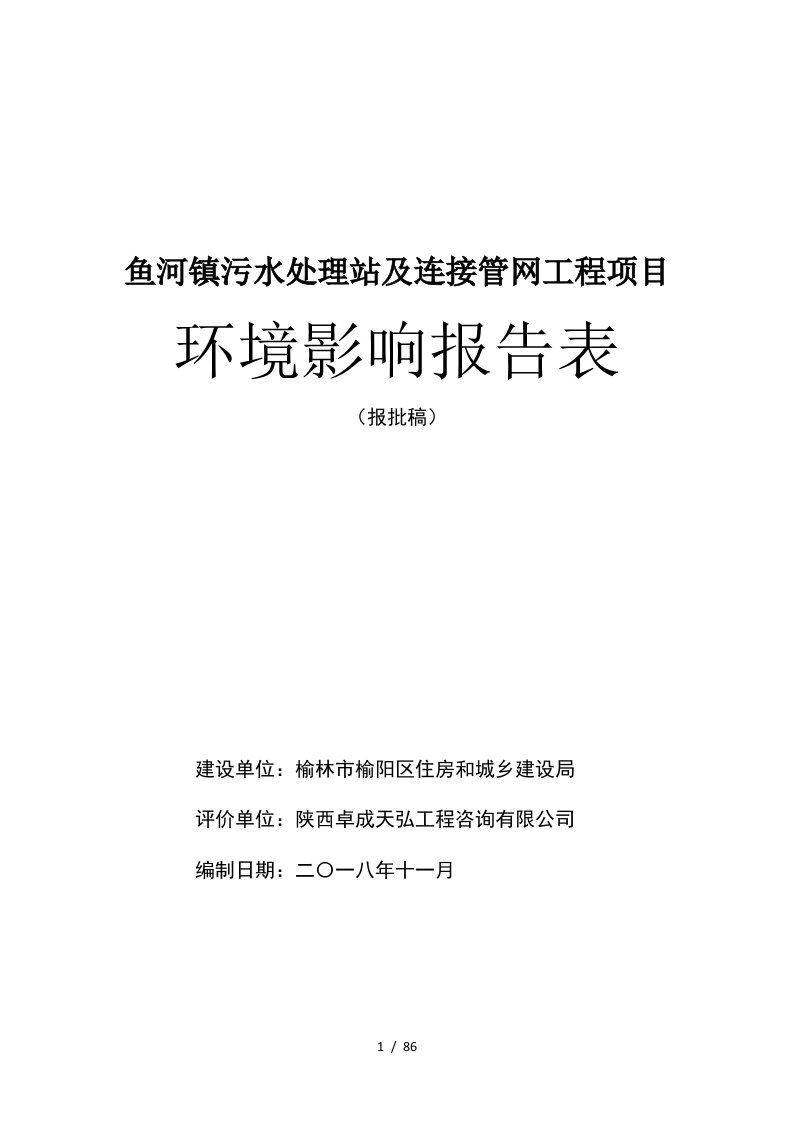 鱼河镇污水处理站及连接管网工程项目

环境影响报告表

（报批稿）

建设单位：榆林市榆阳区住房和城乡建设局

评价单位：陕西卓成天弘工程咨询有限公司

编制日期：二〇一八年十一月

1 / 86